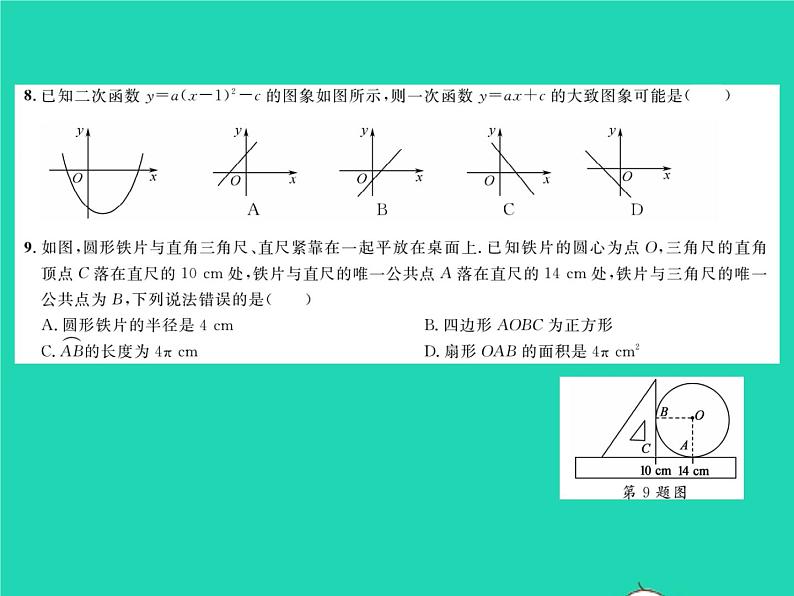 8. 已知二次函数 $y=a(x-1)^2-c$ 的图象如图所示，则一次函数 $y=ax+c$ 的大致图象可能是（　　）

y O x

y O x A

y O x B

y O x C

y O x D

9. 如图，圆形铁片与直角三角尺、直尺紧靠在一起平放在桌面上. 已知铁片的圆心为点 $O$，三角尺的直角顶点 $C$ 落在直尺的 10 cm 处，铁片与直尺的唯一公共点 $A$ 落在直尺的 14 cm 处，铁片与三角尺的唯一公共点为 $B$，下列说法错误的是（　　）

A. 圆形铁片的半径是 4 cm

B. 四边形 $AOBC$ 为正方形

C. $\overset{\frown}{AB}$的长度为 $4\pi$ cm

D. 扇形 $OAB$ 的面积是 $4\pi$ $cm^2$

B O C A 10 cm 14 cm

第 9 题图